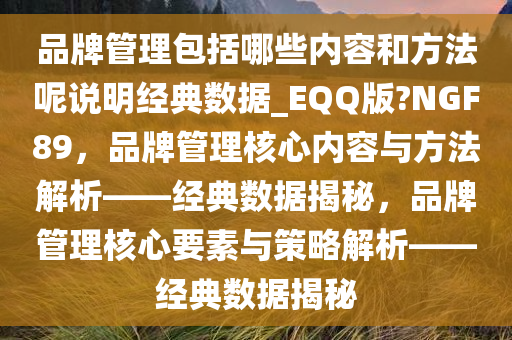 品牌管理包括哪些内容和方法呢说明经典数据_EQQ版?NGF89，品牌管理核心内容与方法解析——经典数据揭秘，品牌管理核心要素与策略解析——经典数据揭秘